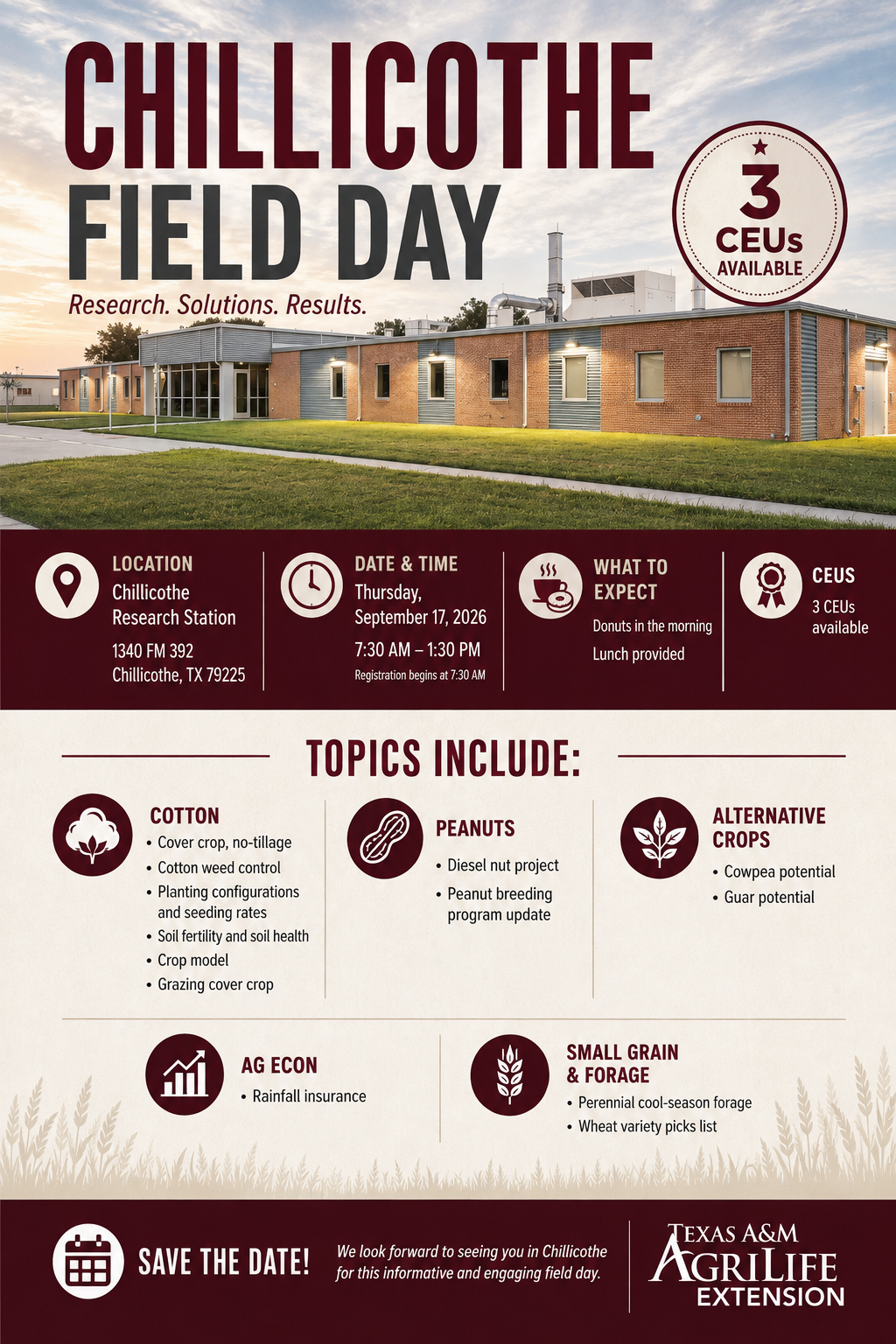 CHILLICOTHE
FIELD DAY

Research. Solutions. Results.

3
CEUs
AVAILABLE

LOCATION
Chillicothe Research Station
1340 FM 392
Chillicothe, TX 79225

DATE & TIME
Thursday, September 17, 2026
7:30 AM – 1:30 PM
Registration begins at 7:30 AM

WHAT TO EXPECT
Donuts in the morning
Lunch provided

CEUS
3 CEUs available

TOPICS INCLUDE:

COTTON
• Cover crop, no-tillage
• Cotton weed control
• Planting configurations and seeding rates
• Soil fertility and soil health
• Crop model
• Grazing cover crop

PEANUTS
• Diesel nut project
• Peanut breeding program update

ALTERNATIVE CROPS
• Cowpea potential
• Guar potential

AG ECON
• Rainfall insurance

SMALL GRAIN & FORAGE
• Perennial cool-season forage
• Wheat variety picks list

SAVE THE DATE!

We look forward to seeing you in Chillicothe for this informative and engaging field day.

TEXAS A&M
AGRILIFE
EXTENSION